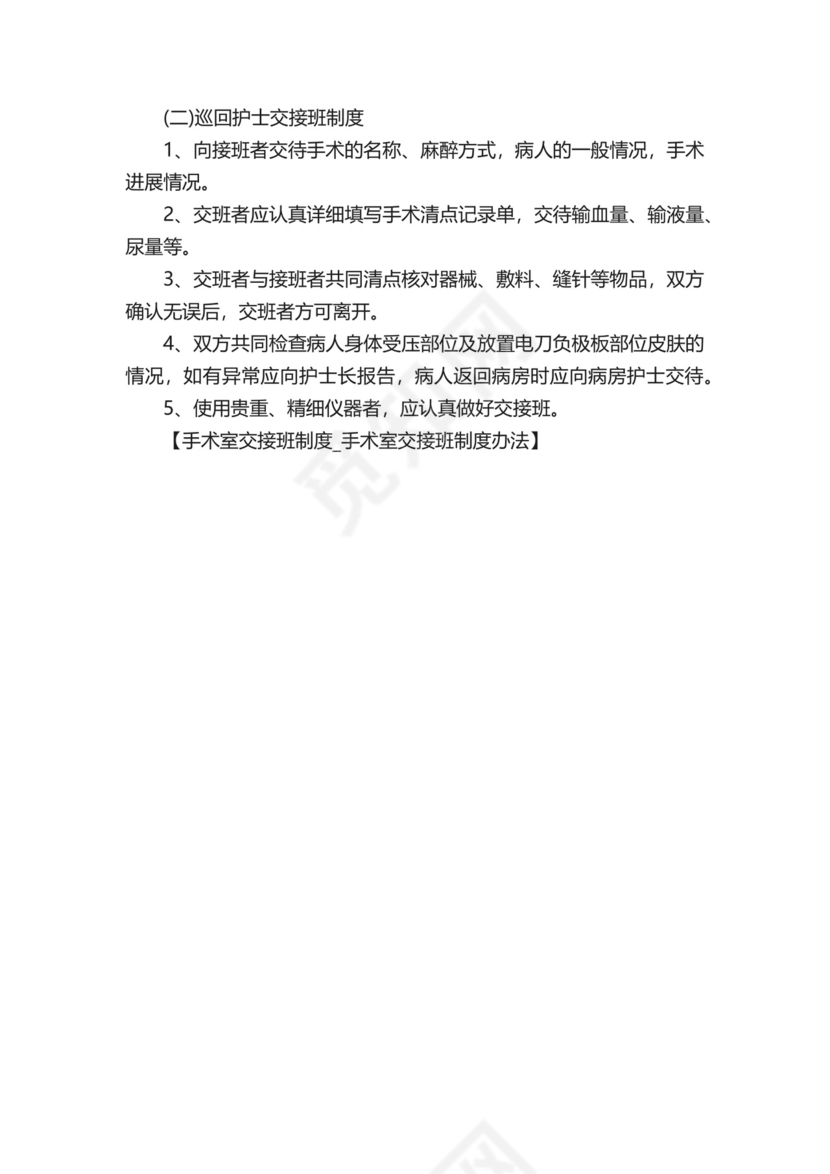 (二)巡回护士交接班制度

1、向接班者交待手术的名称、麻醉方式，病人的一般情况，手术进展情况。

2、交班者应认真详细填写手术清点记录单，交待输血量、输液量、尿量等。

3、交班者与接班者共同清点核对器械、敷料、缝针等物品，双方确认无误后，交班者方可离开。

4、双方共同检查病人身体受压部位及放置电刀负极板部位皮肤的情况，如有异常应向护士长报告，病人返回病房时应向病房护士交待。

5、使用贵重、精细仪器者，应认真做好交接班。

【手术室交接班制度_手术室交接班制度办法】